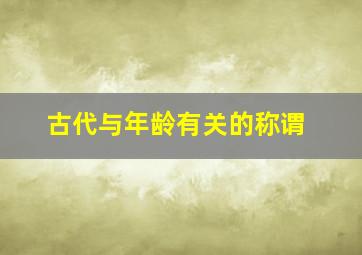 古代与年龄有关的称谓